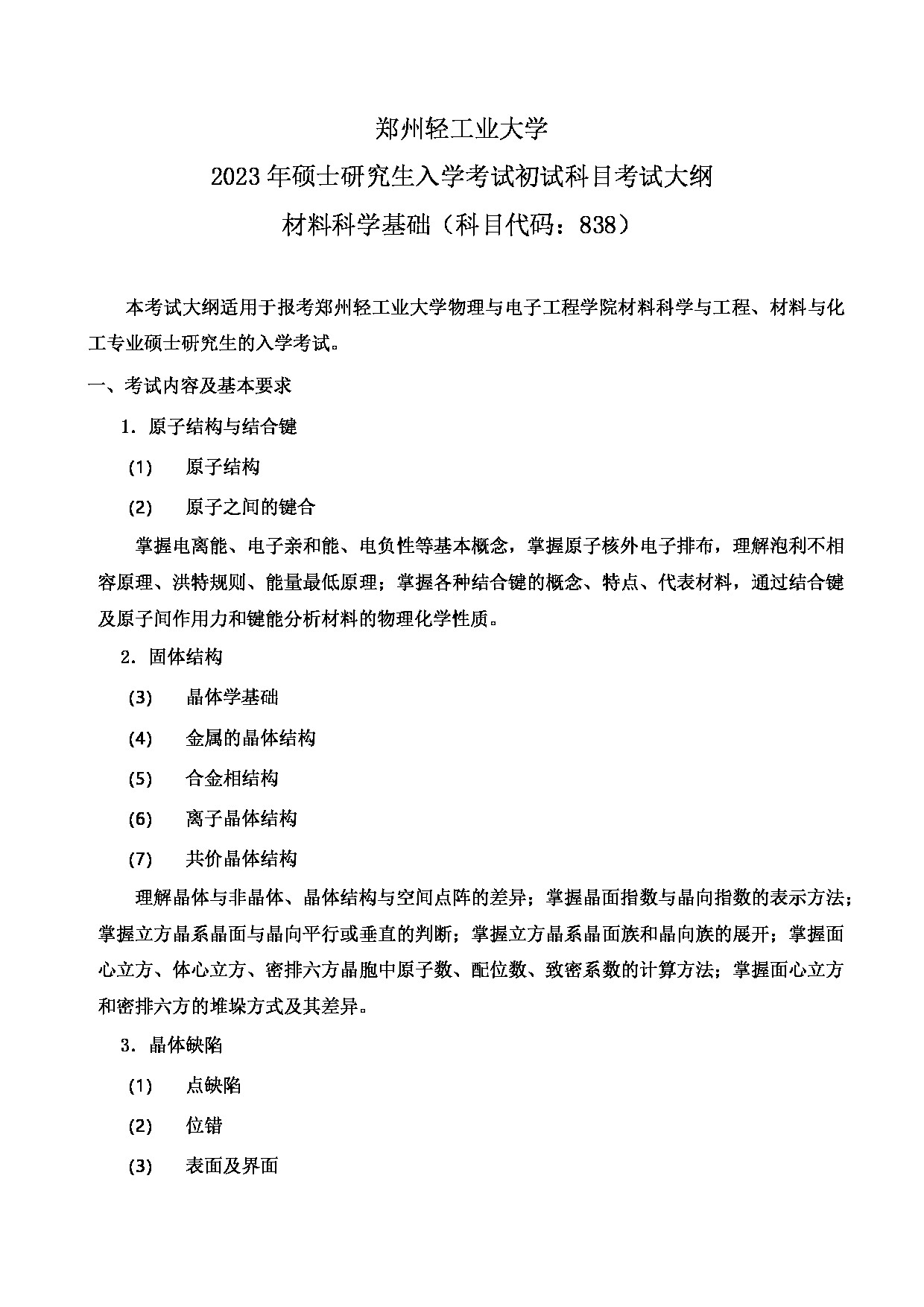 郑州轻工业大学

2023 年硕士研究生入学考试初试科目考试大纲

材料科学基础（科目代码：838）

本考试大纲适用于报考郑州轻工业大学物理与电子工程学院材料科学与工程、材料与化工专业硕士研究生的入学考试。

一、考试内容及基本要求

1．原子结构与结合键

(1) 原子结构

(2) 原子之间的键合

掌握电离能、电子亲和能、电负性等基本概念，掌握原子核外电子排布，理解泡利不相容原理、洪特规则、能量最低原理；掌握各种结合键的概念、特点、代表材料，通过结合键及原子间作用力和键能分析材料的物理化学性质。

2．固体结构

(3) 晶体学基础

(4) 金属的晶体结构

(5) 合金相结构

(6) 离子晶体结构

(7) 共价晶体结构

理解晶体与非晶体、晶体结构与空间点阵的差异；掌握晶面指数与晶向指数的表示方法；掌握立方晶系晶面与晶向平行或垂直的判断；掌握立方晶系晶面族和晶向族的展开；掌握面心立方、体心立方、密排六方晶胞中原子数、配位数、致密系数的计算方法；掌握面心立方和密排六方的堆垛方式及其差异。

3．晶体缺陷

(1) 点缺陷

(2) 位错

(3) 表面及界面